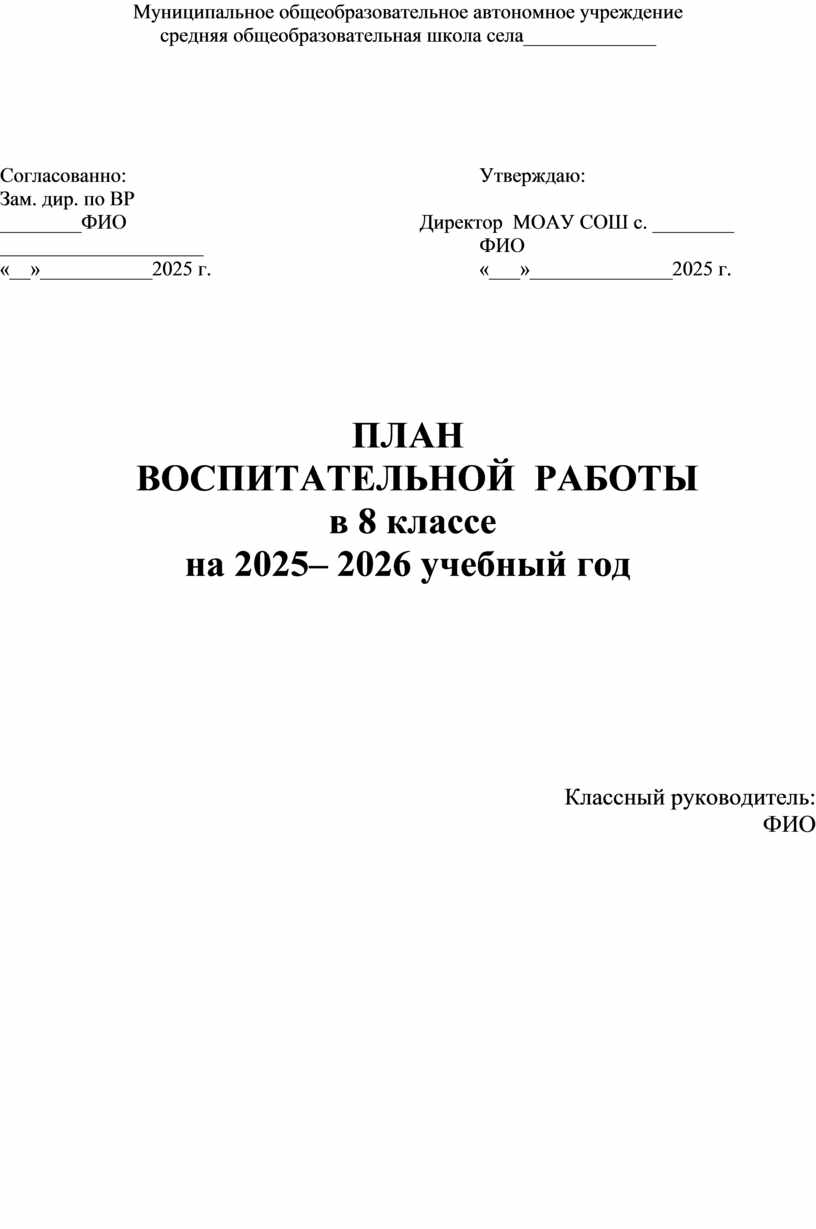 Муниципальное общеобразовательное автономное учреждение
средняя общеобразовательная школа села_____________

Согласованно:
Зам. дир. по ВР
________ФИО
____________________
«__»___________2025 г.

Утверждаю:
Директор МОАУ СОШ с. ________
ФИО
«___»______________2025 г.

ПЛАН
ВОСПИТАТЕЛЬНОЙ РАБОТЫ
в 8 классе
на 2025– 2026 учебный год

Классный руководитель:
ФИО